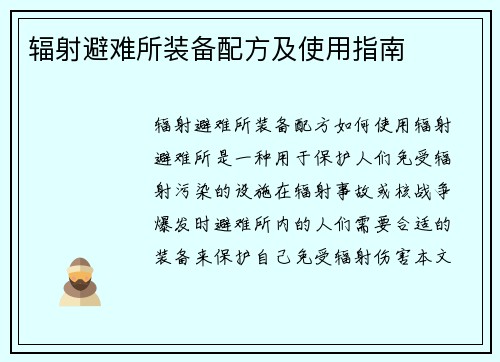 辐射避难所装备配方及使用指南

辐射避难所装备配方如何使用辐射避难所是一种用于保护人们免受辐射污染的设施在辐射事故或核战争爆发时避难所内的人们需要合适的装备来保护自己免受辐射伤害本文